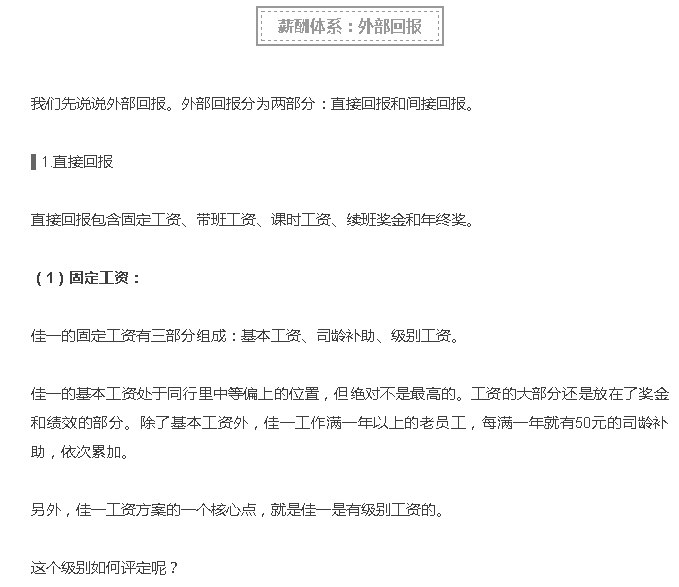 薪酬体系：外部回报

我们先说说外部回报。外部回报分为两部分：直接回报和间接回报。

1.直接回报

直接回报包含固定工资、带班工资、课时工资、续班奖金和年终奖。

（1）固定工资：

佳一的固定工资有三部分组成：基本工资、司龄补助、级别工资。

佳一的基本工资处于同行里中等偏上的位置，但绝对不是最高的。工资的大部分还是放在了奖金和绩效的部分。除了基本工资外，佳一工作满一年以上的老员工，每满一年就有50元的司龄补助，依次累加。

另外，佳一工资方案的一个核心点，就是佳一是有级别工资的。

这个级别如何评定呢？